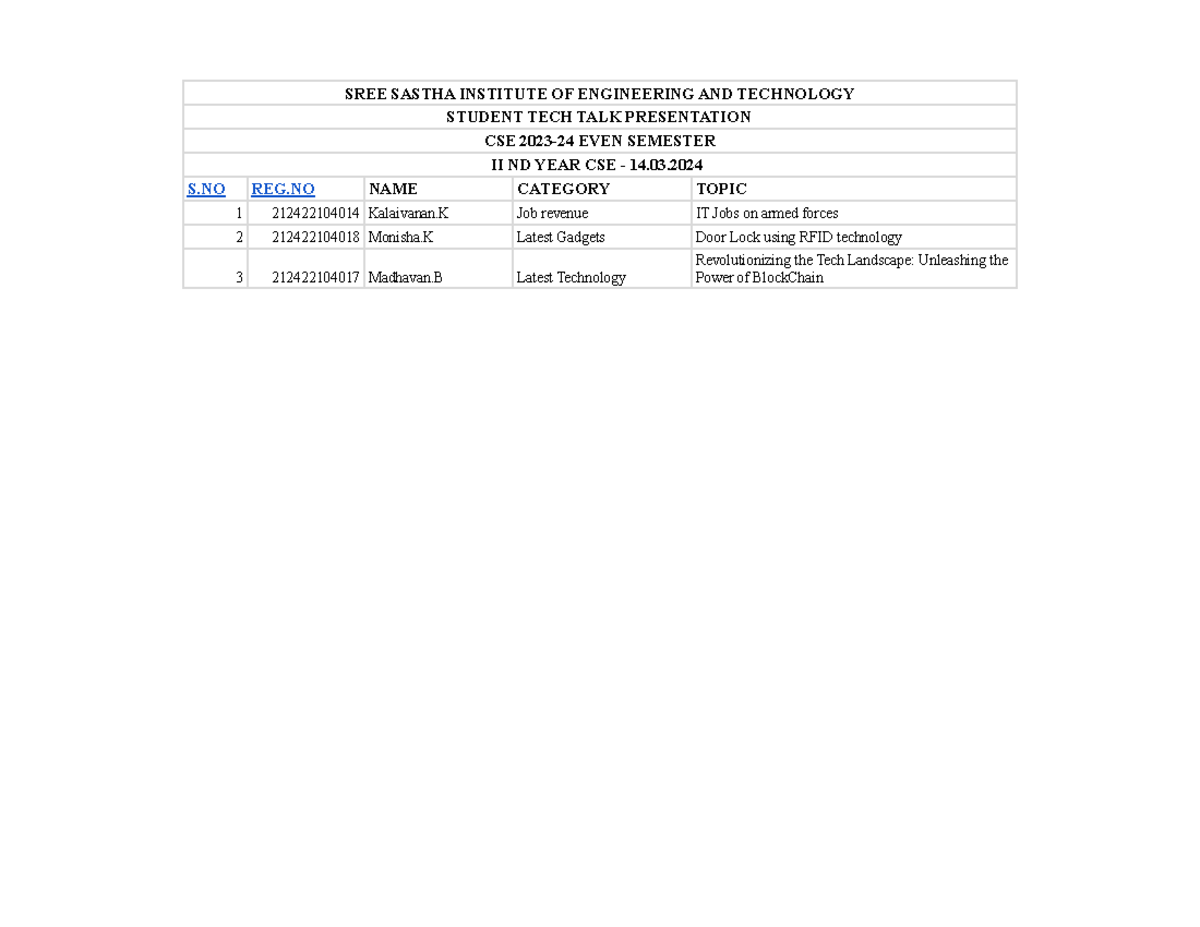 SREE SASTHA INSTITUTE OF ENGINEERING AND TECHNOLOGY

STUDENT TECH TALK PRESENTATION

CSE 2023-24 EVEN SEMESTER

II ND YEAR CSE - 14.03.2024

| S.NO | REG.NO | NAME | CATEGORY | TOPIC |
|---|---|---|---|---|
| 1 | 212422104014 | Kalaivanan.K | Job revenue | IT Jobs on armed forces |
| 2 | 212422104018 | Monisha.K | Latest Gadgets | Door Lock using RFID technology |
| 3 | 212422104017 | Madhavan.B | Latest Technology | Revolutionizing the Tech Landscape: Unleashing the Power of BlockChain |